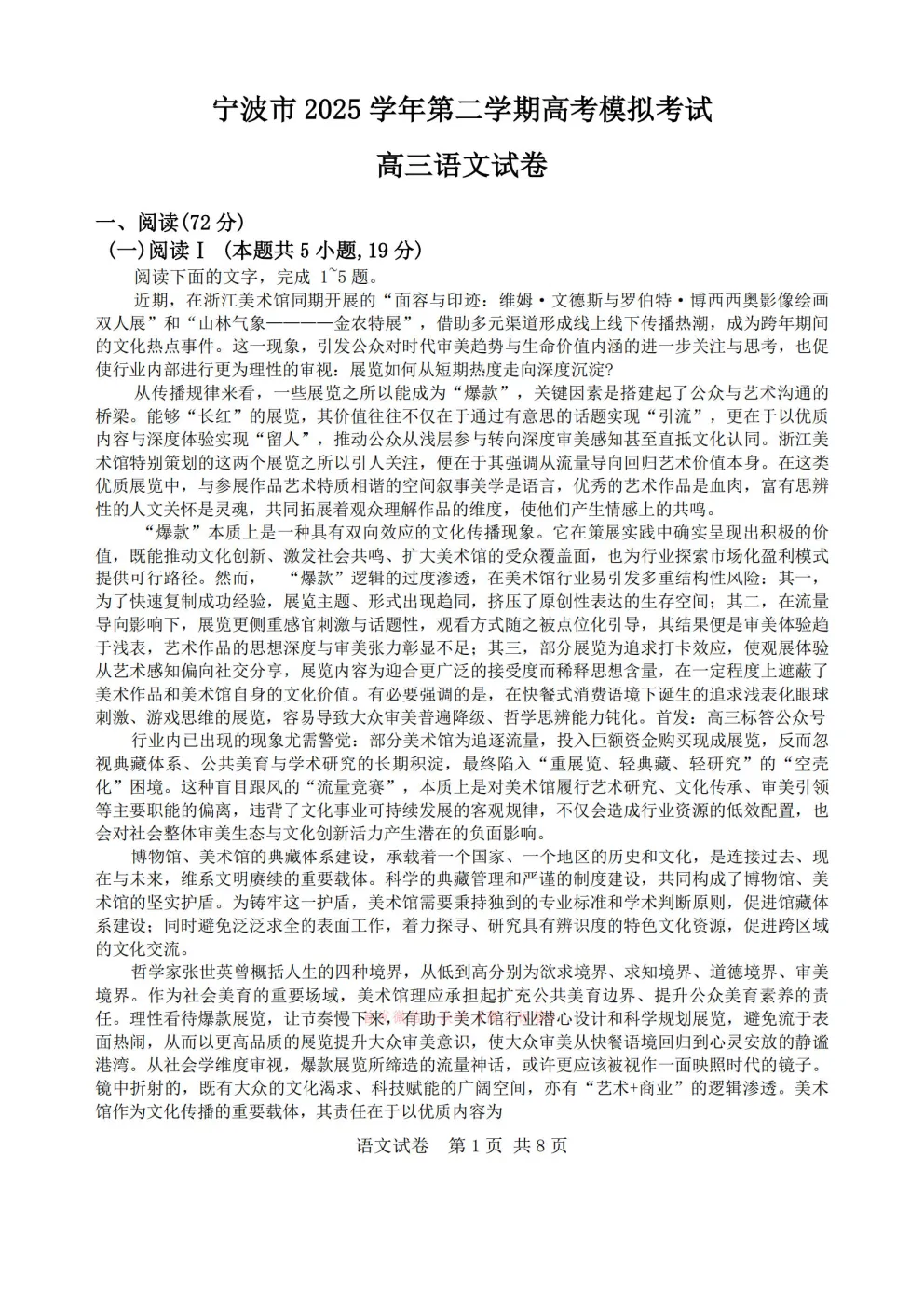 宁波市 2025 学年第二学期高考模拟考试

高三语文试卷

一、阅读(72 分)

(一)阅读Ⅰ (本题共 5 小题,19 分)

阅读下面的文字，完成 1~5 题。

近期，在浙江美术馆同期开展的“面容与印迹：维姆·文德斯与罗伯特·博西西奥影像绘画双人展”和“山林气象————金农特展”，借助多元渠道形成线上线下传播热潮，成为跨年期间的文化热点事件。这一现象，引发公众对时代审美趋势与生命价值内涵的进一步关注与思考，也促使行业内部进行更为理性的审视：展览如何从短期热度走向深度沉淀?

从传播规律来看，一些展览之所以能成为“爆款”，关键因素是搭建起了公众与艺术沟通的桥梁。能够“长红”的展览，其价值往往不仅在于通过有意思的话题实现“引流”，更在于以优质内容与深度体验实现“留人”，推动公众从浅层参与转向深度审美感知甚至直抵文化认同。浙江美术馆特别策划的这两个展览之所以引人关注，便在于其强调从流量导向回归艺术价值本身。在这类优质展览中，与参展作品艺术特质相谐的空间叙事美学是语言，优秀的艺术作品是血肉，富有思辨性的人文关怀是灵魂，共同拓展着观众理解作品的维度，使他们产生情感上的共鸣。

“爆款”本质上是一种具有双向效应的文化传播现象。它在策展实践中确实呈现出积极的价值，既能推动文化创新、激发社会共鸣、扩大美术馆的受众覆盖面，也为行业探索市场化盈利模式提供可行路径。然而，“爆款”逻辑的过度渗透，在美术馆行业易引发多重结构性风险：其一，为了快速复制成功经验，展览主题、形式出现趋同，挤压了原创性表达的生存空间；其二，在流量导向影响下，展览更侧重感官刺激与话题性，观看方式随之被点位化引导，其结果便是审美体验趋于浅表，艺术作品的思想深度与审美张力彰显不足；其三，部分展览为追求打卡效应，使观展体验从艺术感知偏向社交分享，展览内容为迎合更广泛的接受度而稀释思想含量，在一定程度上遮蔽了美术作品和美术馆自身的文化价值。有必要强调的是，在快餐式消费语境下诞生的追求浅表化眼球刺激、游戏思维的展览，容易导致大众审美普遍降级、哲学思辨能力钝化。首发：高三标答公众号

行业内已出现的现象尤需警觉：部分美术馆为追逐流量，投入巨额资金购买现成展览，反而忽视典藏体系、公共美育与学术研究的长期积淀，最终陷入“重展览、轻典藏、轻研究”的“空壳化”困境。这种盲目跟风的“流量竞赛”，本质上是对美术馆履行艺术研究、文化传承、审美引领等主要职能的偏离，违背了文化事业可持续发展的客观规律，不仅会造成行业资源的低效配置，也会对社会整体审美生态与文化创新活力产生潜在的负面影响。

博物馆、美术馆的典藏体系建设，承载着一个国家、一个地区的历史和文化，是连接过去、现在与未来，维系文明赓续的重要载体。科学的典藏管理和严谨的制度建设，共同构成了博物馆、美术馆的坚实护盾。为铸牢这一护盾，美术馆需要秉持独到的专业标准和学术判断原则，促进馆藏体系建设；同时避免泛泛求全的表面工作，着力探寻、研究具有辨识度的特色文化资源，促进跨区域的文化交流。

哲学家张世英曾概括人生的四种境界，从低到高分别为欲求境界、求知境界、道德境界、审美境界。作为社会美育的重要场域，美术馆理应承担起扩充公共美育边界、提升公众美育素养的责任。理性看待爆款展览，让节奏慢下来，有助于美术馆行业潜心设计和科学规划展览，避免流于表面热闹，从而以更高品质的展览提升大众审美意识，使大众审美从快餐语境回归到心灵安放的静谧港湾。从社会学维度审视，爆款展览所缔造的流量神话，或许更应该被视作一面映照时代的镜子。镜中折射的，既有大众的文化渴求、科技赋能的广阔空间，亦有“艺术+商业”的逻辑渗透。美术馆作为文化传播的重要载体，其责任在于以优质内容为

语文试卷 第 1 页 共 8 页